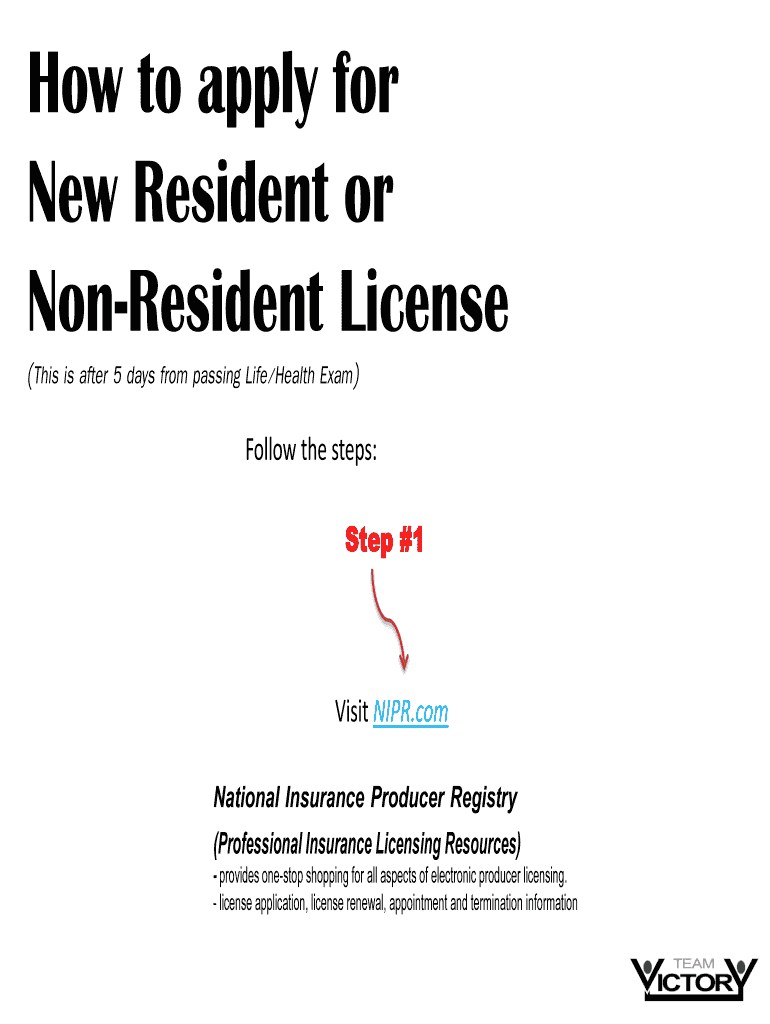 How to apply for
New Resident or
Non-Resident License

(This is after 5 days from passing Life/Health Exam)

Follow the steps:

Step #1

Visit NIPR.com

National Insurance Producer Registry

(Professional Insurance Licensing Resources)

- provides one-stop shopping for all aspects of electronic producer licensing.
- license application, license renewal, appointment and termination information

TEAM
VICTORY